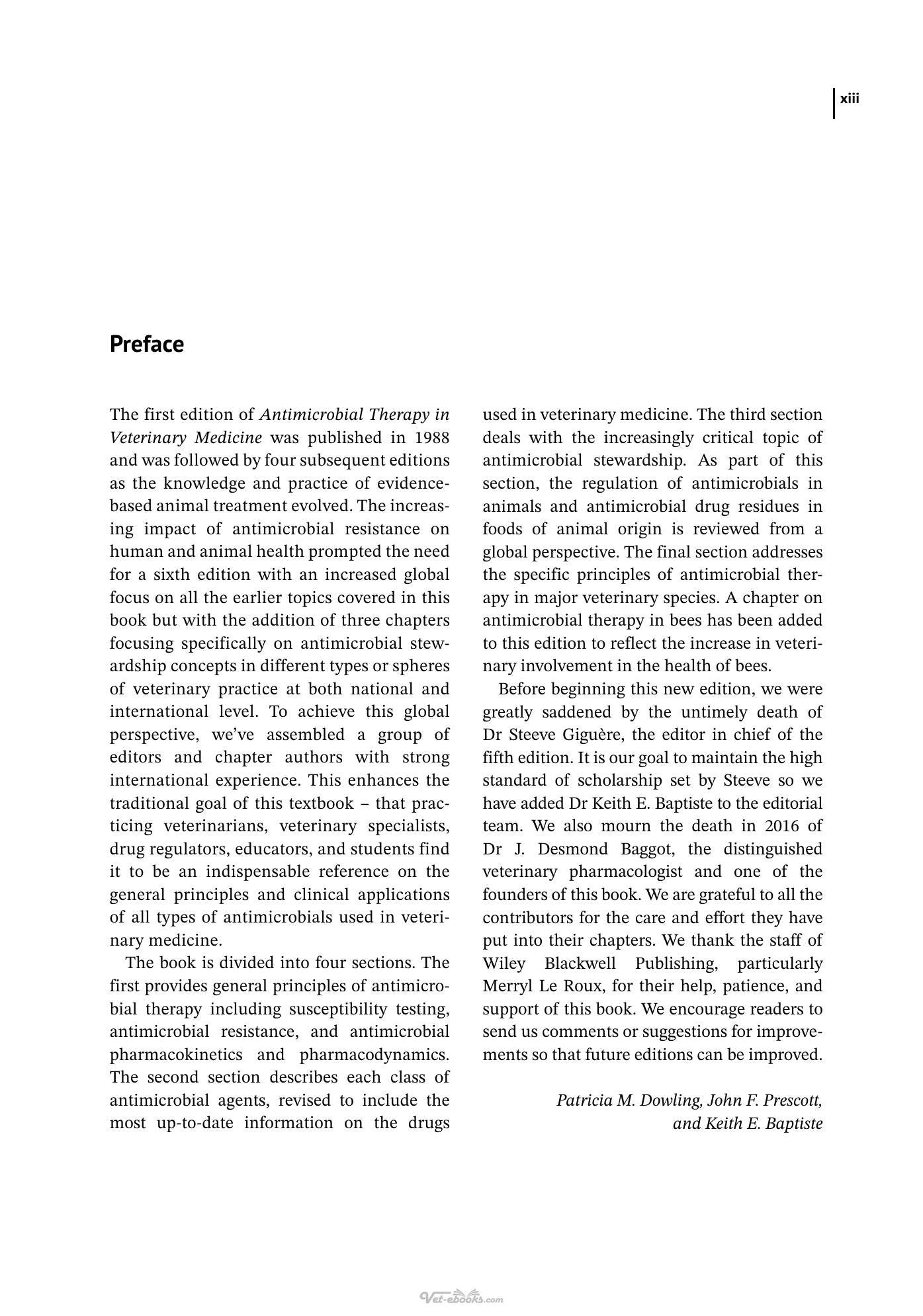 xiii

Preface

The first edition of Antimicrobial Therapy in Veterinary Medicine was published in 1988 and was followed by four subsequent editions as the knowledge and practice of evidence-based animal treatment evolved. The increasing impact of antimicrobial resistance on human and animal health prompted the need for a sixth edition with an increased global focus on all the earlier topics covered in this book but with the addition of three chapters focusing specifically on antimicrobial stewardship concepts in different types or spheres of veterinary practice at both national and international level. To achieve this global perspective, we've assembled a group of editors and chapter authors with strong international experience. This enhances the traditional goal of this textbook – that practicing veterinarians, veterinary specialists, drug regulators, educators, and students find it to be an indispensable reference on the general principles and clinical applications of all types of antimicrobials used in veterinary medicine.

The book is divided into four sections. The first provides general principles of antimicrobial therapy including susceptibility testing, antimicrobial resistance, and antimicrobial pharmacokinetics and pharmacodynamics. The second section describes each class of antimicrobial agents, revised to include the most up-to-date information on the drugs used in veterinary medicine. The third section deals with the increasingly critical topic of antimicrobial stewardship. As part of this section, the regulation of antimicrobials in animals and antimicrobial drug residues in foods of animal origin is reviewed from a global perspective. The final section addresses the specific principles of antimicrobial therapy in major veterinary species. A chapter on antimicrobial therapy in bees has been added to this edition to reflect the increase in veterinary involvement in the health of bees.

Before beginning this new edition, we were greatly saddened by the untimely death of Dr Steeve Giguère, the editor in chief of the fifth edition. It is our goal to maintain the high standard of scholarship set by Steeve so we have added Dr Keith E. Baptiste to the editorial team. We also mourn the death in 2016 of Dr J. Desmond Baggot, the distinguished veterinary pharmacologist and one of the founders of this book. We are grateful to all the contributors for the care and effort they have put into their chapters. We thank the staff of Wiley Blackwell Publishing, particularly Merryl Le Roux, for their help, patience, and support of this book. We encourage readers to send us comments or suggestions for improvements so that future editions can be improved.

Patricia M. Dowling, John F. Prescott,
and Keith E. Baptiste

Vet-ebooks.com